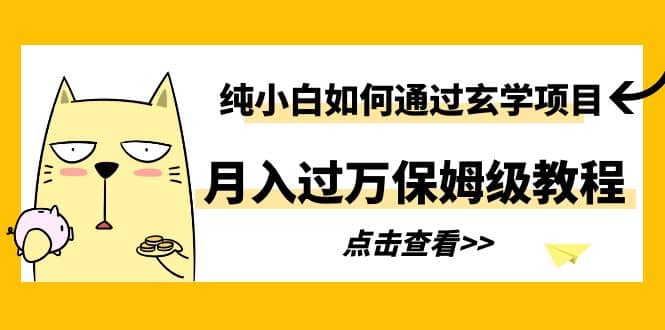 纯小白如何通过玄学项目

月入过万保姆级教程

点击查看>>